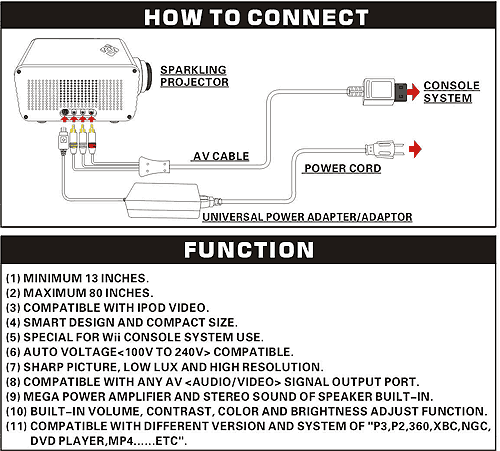 HOW TO CONNECT

SPARKLING PROJECTOR

CONSOLE SYSTEM

AV CABLE

POWER CORD

UNIVERSAL POWER ADAPTER/ADAPTOR

FUNCTION

(1) MINIMUM 13 INCHES.
(2) MAXIMUM 80 INCHES.
(3) COMPATIBLE WITH IPOD VIDEO.
(4) SMART DESIGN AND COMPACT SIZE.
(5) SPECIAL FOR Wii CONSOLE SYSTEM USE.
(6) AUTO VOLTAGE<100V TO 240V> COMPATIBLE.
(7) SHARP PICTURE, LOW LUX AND HIGH RESOLUTION.
(8) COMPATIBLE WITH ANY AV <AUDIO/VIDEO> SIGNAL OUTPUT PORT.
(9) MEGA POWER AMPLIFIER AND STEREO SOUND OF SPEAKER BUILT-IN.
(10) BUILT-IN VOLUME, CONTRAST, COLOR AND BRIGHTNESS ADJUST FUNCTION.
(11) COMPATIBLE WITH DIFFERENT VERSION AND SYSTEM OF "P3,P2,360,XBC,NGC, DVD PLAYER,MP4......ETC".